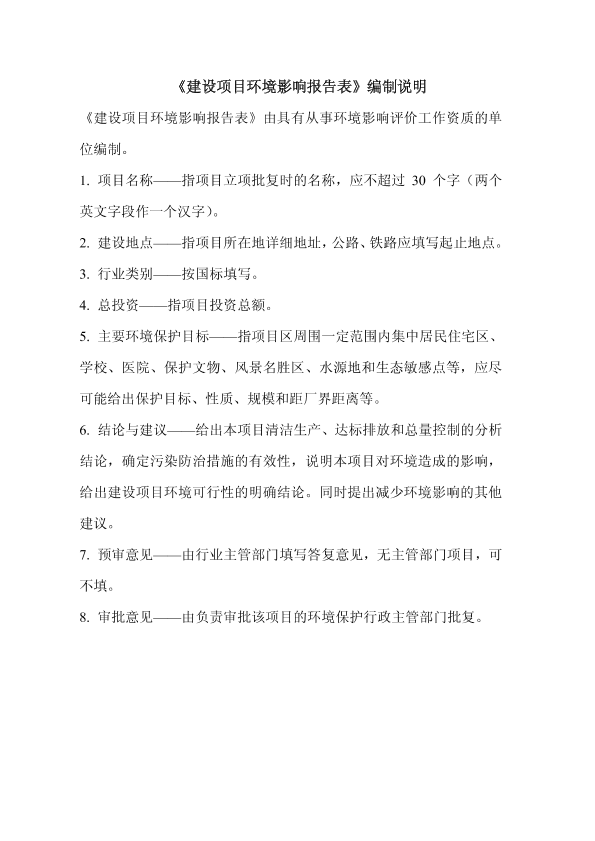 《建设项目环境影响报告表》编制说明

《建设项目环境影响报告表》由具有从事环境影响评价工作资质的单位编制。

1. 项目名称——指项目立项批复时的名称，应不超过 30 个字（两个英文字段作一个汉字）。

2. 建设地点——指项目所在地详细地址，公路、铁路应填写起止地点。

3. 行业类别——按国标填写。

4. 总投资——指项目投资总额。

5. 主要环境保护目标——指项目区周围一定范围内集中居民住宅区、学校、医院、保护文物、风景名胜区、水源地和生态敏感点等，应尽可能给出保护目标、性质、规模和距厂界距离等。

6. 结论与建议——给出本项目清洁生产、达标排放和总量控制的分析结论，确定污染防治措施的有效性，说明本项目对环境造成的影响，给出建设项目环境可行性的明确结论。同时提出减少环境影响的其他建议。

7. 预审意见——由行业主管部门填写答复意见，无主管部门项目，可不填。

8. 审批意见——由负责审批该项目的环境保护行政主管部门批复。